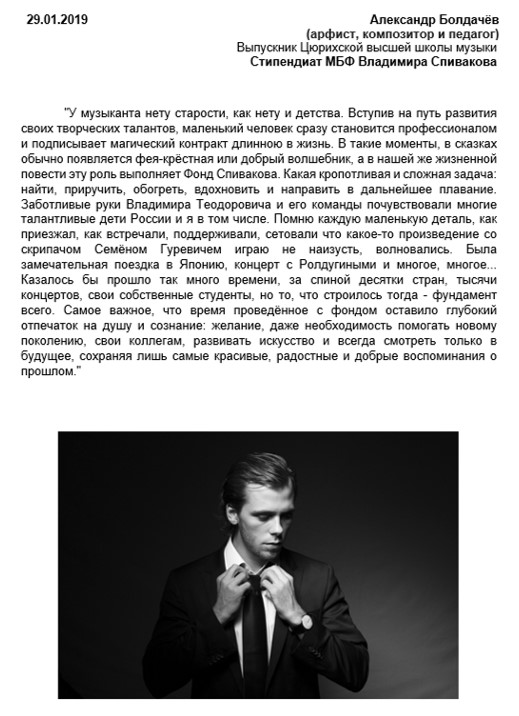 29.01.2019

Александр Болдачёв
(арфист, композитор и педагог)
Выпускник Цюрихской высшей школы музыки
Стипендиат МБФ Владимира Спивакова

"У музыканта нету старости, как нету и детства. Вступив на путь развития своих творческих талантов, маленький человек сразу становится профессионалом и подписывает магический контракт длинною в жизнь. В такие моменты, в сказках обычно появляется фея-крёстная или добрый волшебник, а в нашей же жизненной повести эту роль выполняет Фонд Спивакова. Какая кропотливая и сложная задача: найти, приручить, обогреть, вдохновить и направить в дальнейшее плавание. Заботливые руки Владимира Теодоровича и его команды почувствовали многие талантливые дети России и я в том числе. Помню каждую маленькую деталь, как приезжал, как встречали, поддерживали, сетовали что какое-то произведение со скрипачом Семёном Гуревичем играю не наизусть, волновались. Была замечательная поездка в Японию, концерт с Ролдугиными и многое, многое... Казалось бы прошло так много времени, за спиной десятки стран, тысячи концертов, свои собственные студенты, но то, что строилось тогда - фундамент всего. Самое важное, что время проведённое с фондом оставило глубокий отпечаток на душу и сознание: желание, даже необходимость помогать новому поколению, свои коллегам, развивать искусство и всегда смотреть только в будущее, сохраняя лишь самые красивые, радостные и добрые воспоминания о прошлом."